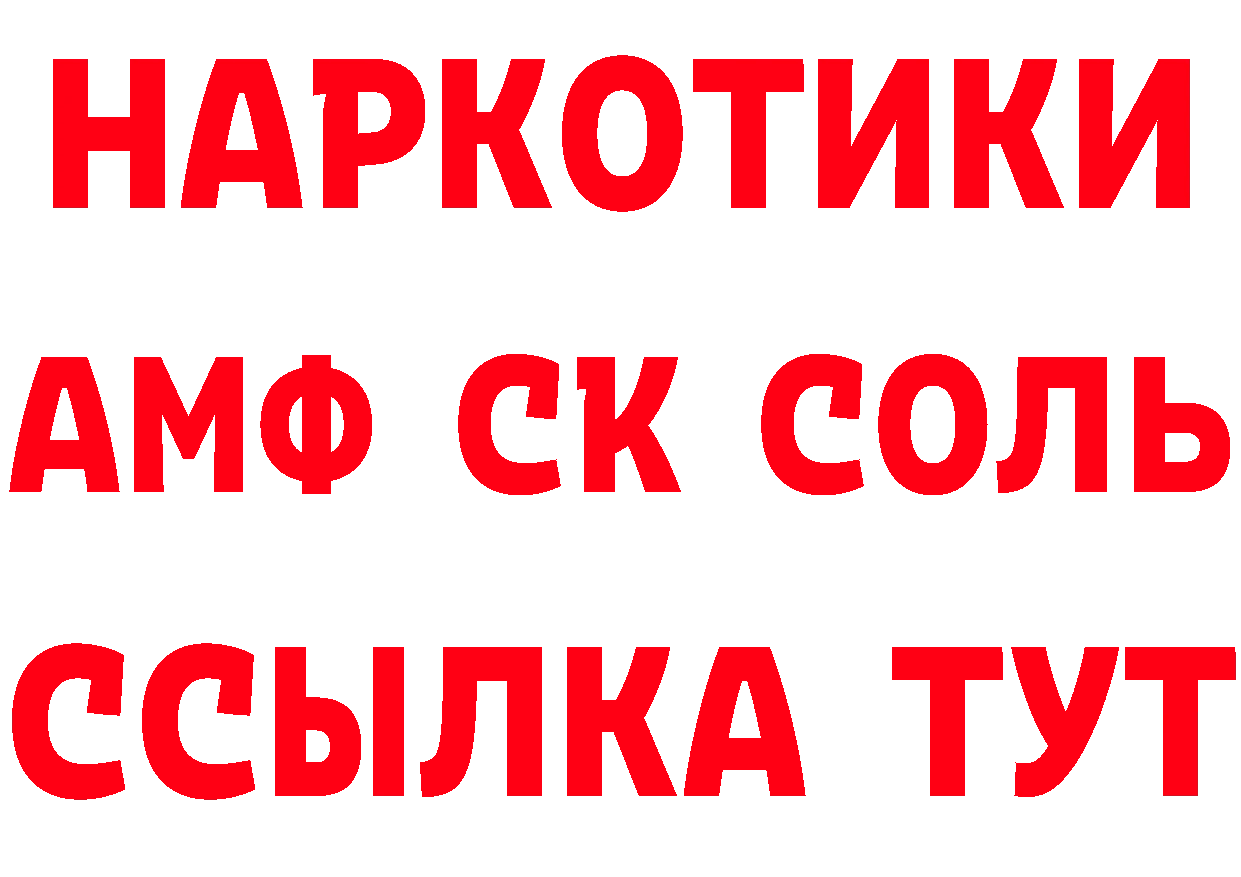 НАРКОТИКИ

АМФ СК СОЛЬ

ССЫЛКА ТУТ